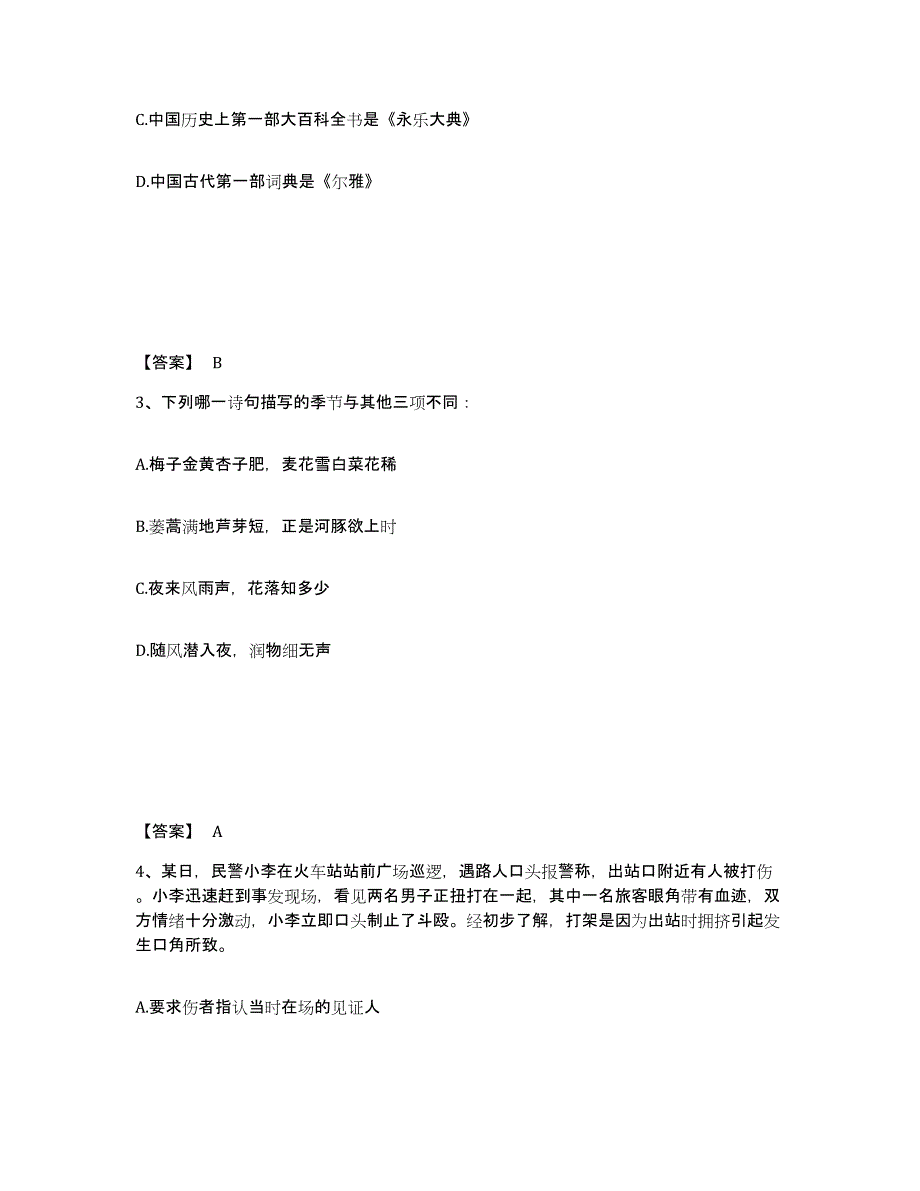 C.中国历史上第一部大百科全书是《永乐大典》

D.中国古代第一部词典是《尔雅》

【答案】 B

3、下列哪一诗句描写的季节与其他三项不同：

A.梅子金黄杏子肥，麦花雪白菜花稀

B.蒌蒿满地芦芽短，正是河豚欲上时

C.夜来风雨声，花落知多少

D.随风潜入夜，润物细无声

【答案】 A

4、某日，民警小李在火车站站前广场巡逻，遇路人口头报警称，出站口附近有人被打伤。小李迅速赶到事发现场，看见两名男子正扭打在一起，其中一名旅客眼角带有血迹，双方情绪十分激动，小李立即口头制止了斗殴。经初步了解，打架是因为出站时拥挤引起发生口角所致。

A.要求伤者指认当时在场的见证人